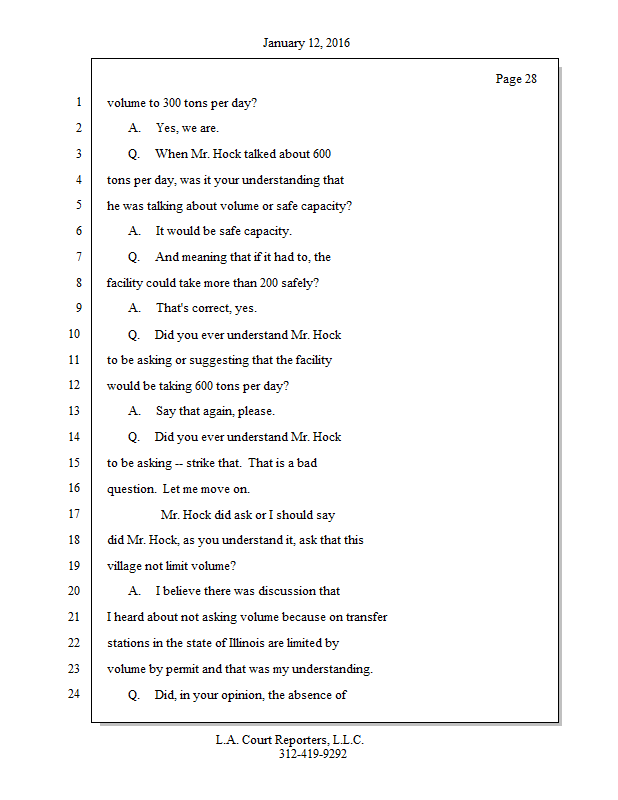 January 12, 2016

Page 28

1 volume to 300 tons per day?
2 A. Yes, we are.
3 Q. When Mr. Hock talked about 600
4 tons per day, was it your understanding that
5 he was talking about volume or safe capacity?
6 A. It would be safe capacity.
7 Q. And meaning that if it had to, the
8 facility could take more than 200 safely?
9 A. That's correct, yes.
10 Q. Did you ever understand Mr. Hock
11 to be asking or suggesting that the facility
12 would be taking 600 tons per day?
13 A. Say that again, please.
14 Q. Did you ever understand Mr. Hock
15 to be asking -- strike that. That is a bad
16 question. Let me move on.
17 Mr. Hock did ask or I should say
18 did Mr. Hock, as you understand it, ask that this
19 village not limit volume?
20 A. I believe there was discussion that
21 I heard about not asking volume because on transfer
22 stations in the state of Illinois are limited by
23 volume by permit and that was my understanding.
24 Q. Did, in your opinion, the absence of

L.A. Court Reporters, L.L.C.
312-419-9292